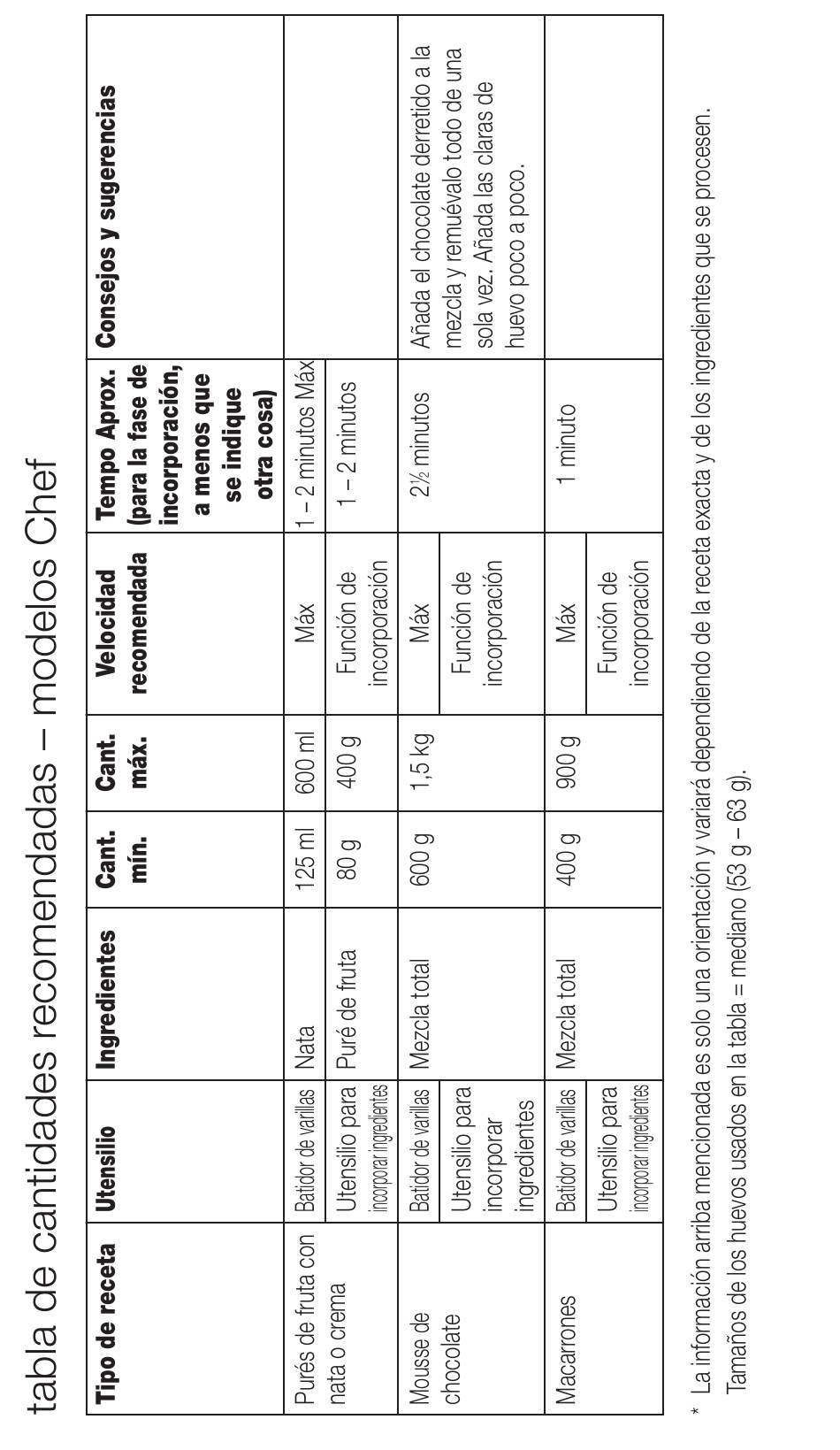 tabla de cantidades recomendadas – modelos Chef

| Tipo de receta | Utensilio | Ingredientes | Cant. mín. | Cant. máx. | Velocidad recomendada | Tempo Aprox. (para la fase de incorporación, a menos que se indique otra cosa) | Consejos y sugerencias |
|---|---|---|---|---|---|---|---|
| Purés de fruta con nata o crema | Batidor de varillas | Nata | 125 ml | 600 ml | Máx | 1 – 2 minutos Máx | |
| | Utensilio para incorporar ingredientes | Puré de fruta | 80 g | 400 g | Función de incorporación | 1 – 2 minutos | |
| Mousse de chocolate | Batidor de varillas | Mezcla total | 600 g | 1,5 kg | Máx | 2½ minutos | Añada el chocolate derretido a la mezcla y remuévalo todo de una sola vez. Añada las claras de huevo poco a poco. |
| | Utensilio para incorporar ingredientes | | | | Función de incorporación | | |
| Macarrones | Batidor de varillas | Mezcla total | 400 g | 900 g | Máx | 1 minuto | |
| | Utensilio para incorporar ingredientes | | | | Función de incorporación | | |

* La información arriba mencionada es solo una orientación y variará dependiendo de la receta exacta y de los ingredientes que se procesen.
Tamaños de los huevos usados en la tabla = mediano (53 g – 63 g).